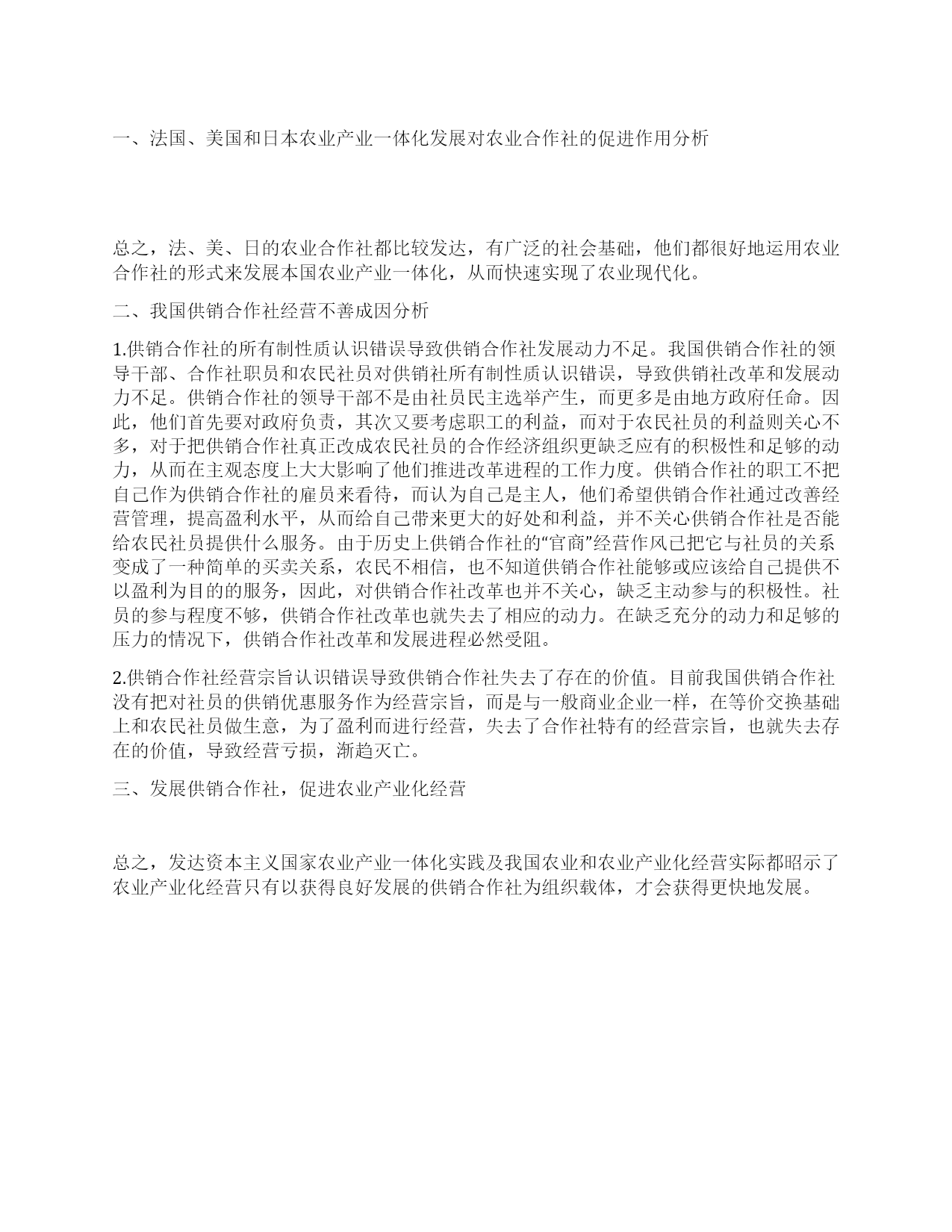 一、法国、美国和日本农业产业一体化发展对农业合作社的促进作用分析

总之，法、美、日的农业合作社都比较发达，有广泛的社会基础，他们都很好地运用农业合作社的形式来发展本国农业产业一体化，从而快速实现了农业现代化。

二、我国供销合作社经营不善成因分析

1.供销合作社的所有制性质认识错误导致供销合作社发展动力不足。我国供销合作社的领导干部、合作社职员和农民社员对供销社所有制性质认识错误，导致供销社改革和发展动力不足。供销合作社的领导干部不是由社员民主选举产生，而更多是由地方政府任命。因此，他们首先要对政府负责，其次又要考虑职工的利益，而对于农民社员的利益则关心不多，对于把供销合作社真正改成农民社员的合作经济组织更缺乏应有的积极性和足够的动力，从而在主观态度上大大影响了他们推进改革进程的工作力度。供销合作社的职工不把自己作为供销合作社的雇员来看待，而认为自己是主人，他们希望供销合作社通过改善经营管理，提高盈利水平，从而给自己带来更大的好处和利益，并不关心供销合作社是否能给农民社员提供什么服务。由于历史上供销合作社的“官商”经营作风已把它与社员的关系变成了一种简单的买卖关系，农民不相信，也不知道供销合作社能够或应该给自己提供不以盈利为目的的服务，因此，对供销合作社改革也并不关心，缺乏主动参与的积极性。社员的参与程度不够，供销合作社改革也就失去了相应的动力。在缺乏充分的动力和足够的压力的情况下，供销合作社改革和发展进程必然受阻。

2.供销合作社经营宗旨认识错误导致供销合作社失去了存在的价值。目前我国供销合作社没有把对社员的供销优惠服务作为经营宗旨，而是与一般商业企业一样，在等价交换基础上和农民社员做生意，为了盈利而进行经营，失去了合作社特有的经营宗旨，也就失去存在的价值，导致经营亏损，渐趋灭亡。

三、发展供销合作社，促进农业产业化经营

总之，发达资本主义国家农业产业一体化实践及我国农业和农业产业化经营实际都昭示了农业产业化经营只有以获得良好发展的供销合作社为组织载体，才会获得更快地发展。